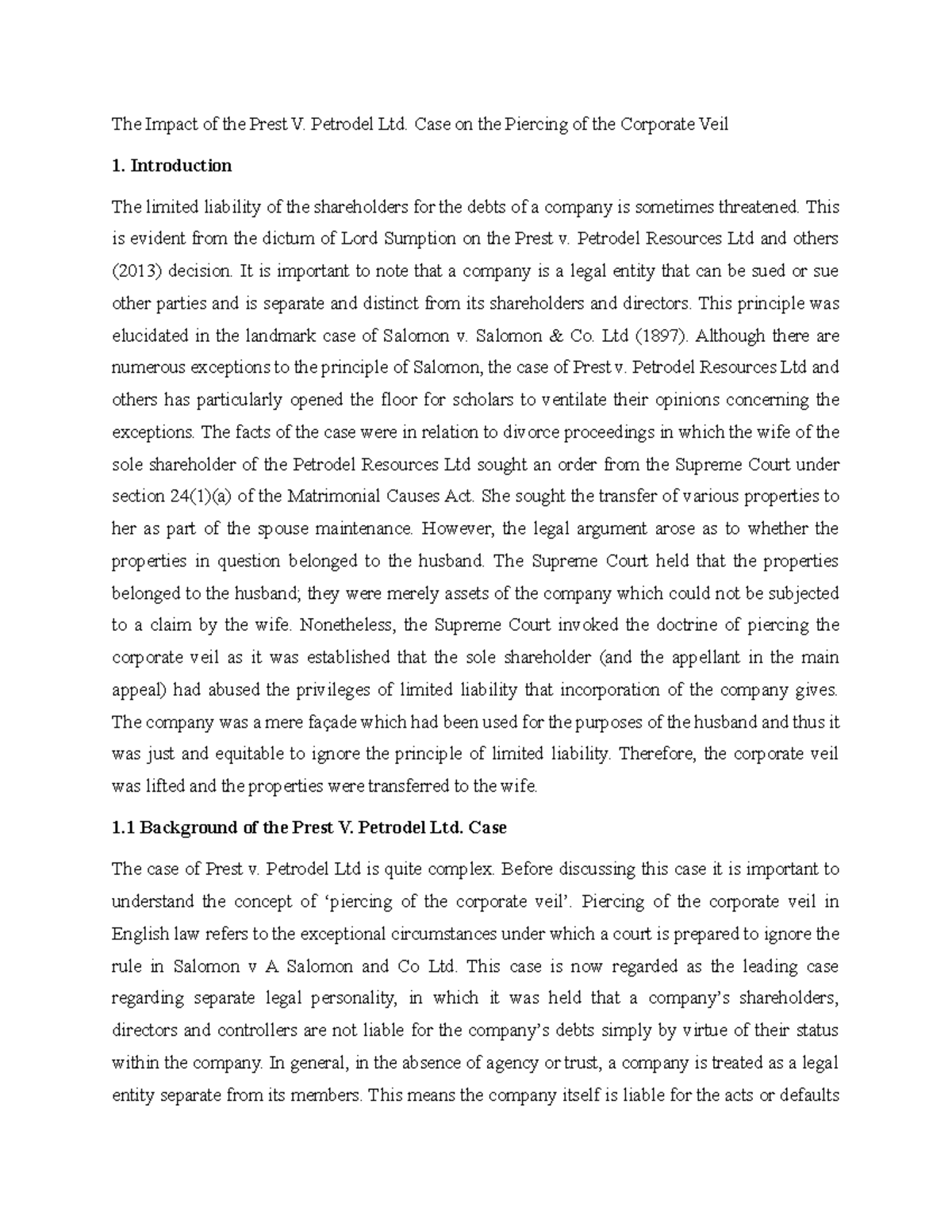 The Impact of the Prest V. Petrodel Ltd. Case on the Piercing of the Corporate Veil

1. Introduction

The limited liability of the shareholders for the debts of a company is sometimes threatened. This is evident from the dictum of Lord Sumption on the Prest v. Petrodel Resources Ltd and others (2013) decision. It is important to note that a company is a legal entity that can be sued or sue other parties and is separate and distinct from its shareholders and directors. This principle was elucidated in the landmark case of Salomon v. Salomon & Co. Ltd (1897). Although there are numerous exceptions to the principle of Salomon, the case of Prest v. Petrodel Resources Ltd and others has particularly opened the floor for scholars to ventilate their opinions concerning the exceptions. The facts of the case were in relation to divorce proceedings in which the wife of the sole shareholder of the Petrodel Resources Ltd sought an order from the Supreme Court under section 24(1)(a) of the Matrimonial Causes Act. She sought the transfer of various properties to her as part of the spouse maintenance. However, the legal argument arose as to whether the properties in question belonged to the husband. The Supreme Court held that the properties belonged to the husband; they were merely assets of the company which could not be subjected to a claim by the wife. Nonetheless, the Supreme Court invoked the doctrine of piercing the corporate veil as it was established that the sole shareholder (and the appellant in the main appeal) had abused the privileges of limited liability that incorporation of the company gives. The company was a mere façade which had been used for the purposes of the husband and thus it was just and equitable to ignore the principle of limited liability. Therefore, the corporate veil was lifted and the properties were transferred to the wife.

1.1 Background of the Prest V. Petrodel Ltd. Case

The case of Prest v. Petrodel Ltd is quite complex. Before discussing this case it is important to understand the concept of ‘piercing of the corporate veil’. Piercing of the corporate veil in English law refers to the exceptional circumstances under which a court is prepared to ignore the rule in Salomon v A Salomon and Co Ltd. This case is now regarded as the leading case regarding separate legal personality, in which it was held that a company’s shareholders, directors and controllers are not liable for the company’s debts simply by virtue of their status within the company. In general, in the absence of agency or trust, a company is treated as a legal entity separate from its members. This means the company itself is liable for the acts or defaults